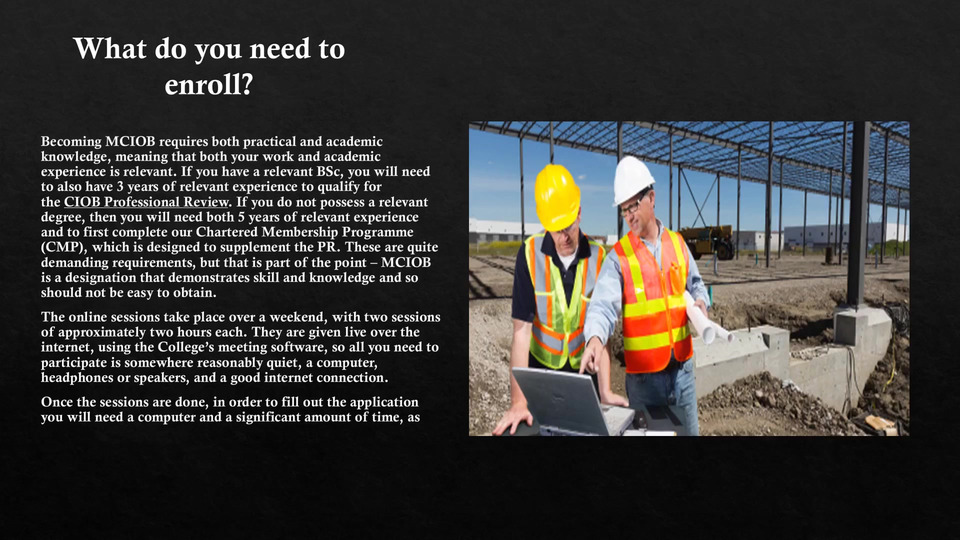 What do you need to enroll?

Becoming MCIOB requires both practical and academic knowledge, meaning that both your work and academic experience is relevant. If you have a relevant BSc, you will need to also have 3 years of relevant experience to qualify for the CIOB Professional Review. If you do not possess a relevant degree, then you will need both 5 years of relevant experience and to first complete our Chartered Membership Programme (CMP), which is designed to supplement the PR. These are quite demanding requirements, but that is part of the point – MCIOB is a designation that demonstrates skill and knowledge and so should not be easy to obtain.

The online sessions take place over a weekend, with two sessions of approximately two hours each. They are given live over the internet, using the College's meeting software, so all you need to participate is somewhere reasonably quiet, a computer, headphones or speakers, and a good internet connection.

Once the sessions are done, in order to fill out the application you will need a computer and a significant amount of time, as